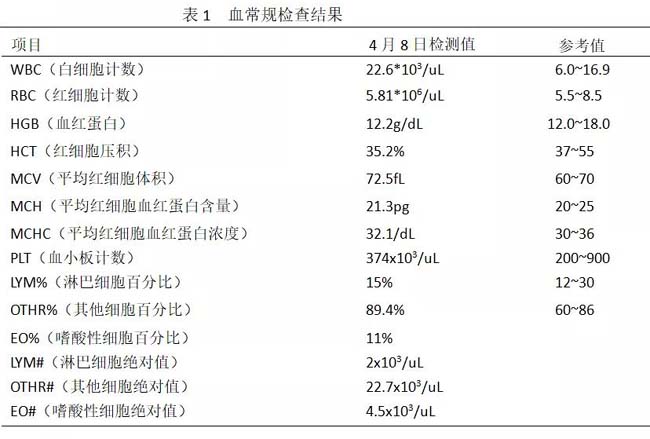 表 1　血常规检查结果

| 项目 | 4 月 8 日检测值 | 参考值 |
|---|---|---|
| WBC（白细胞计数） | $22.6*10^3$/uL | 6.0~16.9 |
| RBC（红细胞计数） | $5.81*10^6$/uL | 5.5~8.5 |
| HGB（血红蛋白） | 12.2g/dL | 12.0~18.0 |
| HCT（红细胞压积） | 35.2% | 37~55 |
| MCV（平均红细胞体积） | 72.5fL | 60~70 |
| MCH（平均红细胞血红蛋白含量） | 21.3pg | 20~25 |
| MCHC（平均红细胞血红蛋白浓度） | 32.1/dL | 30~36 |
| PLT（血小板计数） | $374x10^3$/uL | 200~900 |
| LYM%（淋巴细胞百分比） | 15% | 12~30 |
| OTHR%（其他细胞百分比） | 89.4% | 60~86 |
| EO%（嗜酸性细胞百分比） | 11% | |
| LYM#（淋巴细胞绝对值） | $2x10^3$/uL | |
| OTHR#（其他细胞绝对值） | $22.7x10^3$/uL | |
| EO#（嗜酸性细胞绝对值） | $4.5x10^3$/uL | |